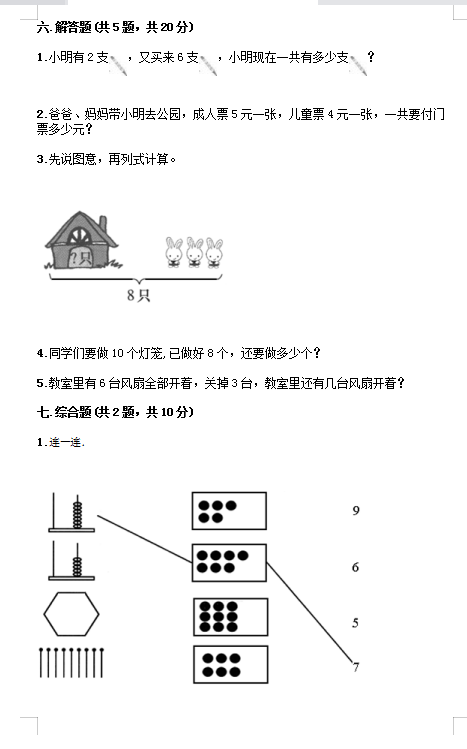 六.解答题(共5题，共20分)

1.小明有2支，又买来6支，小明现在一共有多少支？

2.爸爸、妈妈带小明去公园，成人票5元一张，儿童票4元一张，一共要付门票多少元？

3.先说图意，再列式计算。

?只

8只

4.同学们要做10个灯笼，已做好8个，还要做多少个？

5.教室里有6台风扇全部开着，关掉3台，教室里还有几台风扇开着？

七.综合题(共2题，共10分)

1.连一连.

9

6

5

7